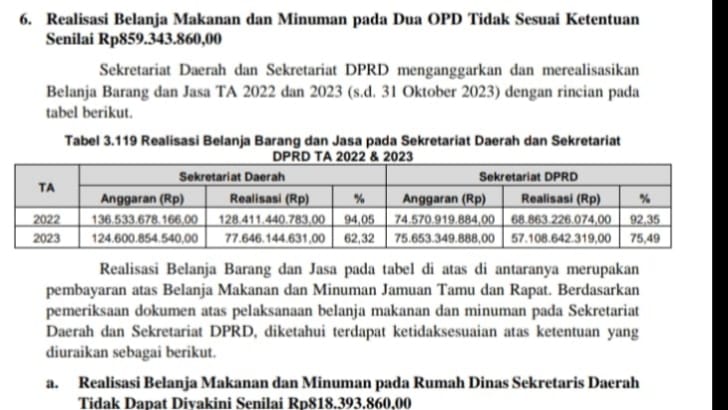 6. Realisasi Belanja Makanan dan Minuman pada Dua OPD Tidak Sesuai Ketentuan Senilai Rp859.343.860,00

Sekretariat Daerah dan Sekretariat DPRD menganggarkan dan merealisasikan Belanja Barang dan Jasa TA 2022 dan 2023 (s.d. 31 Oktober 2023) dengan rincian pada tabel berikut.

Tabel 3.119 Realisasi Belanja Barang dan Jasa pada Sekretariat Daerah dan Sekretariat DPRD TA 2022 & 2023

| TA | Sekretariat Daerah | | | Sekretariat DPRD | | |
|---|---|---|---|---|---|---|
| | Anggaran (Rp) | Realisasi (Rp) | % | Anggaran (Rp) | Realisasi (Rp) | % |
| 2022 | 136.533.678.166,00 | 128.411.440.783,00 | 94,05 | 74.570.919.884,00 | 68.863.226.074,00 | 92,35 |
| 2023 | 124.600.854.540,00 | 77.646.144.631,00 | 62,32 | 75.653.349.888,00 | 57.108.642.319,00 | 75,49 |

Realisasi Belanja Barang dan Jasa pada tabel di atas di antaranya merupakan pembayaran atas Belanja Makanan dan Minuman Jamuan Tamu dan Rapat. Berdasarkan pemeriksaan dokumen atas pelaksanaan belanja makanan dan minuman pada Sekretariat Daerah dan Sekretariat DPRD, diketahui terdapat ketidaksesuaian atas ketentuan yang diuraikan sebagai berikut.

a. Realisasi Belanja Makanan dan Minuman pada Rumah Dinas Sekretaris Daerah Tidak Dapat Diyakini Senilai Rp818.393.860,00